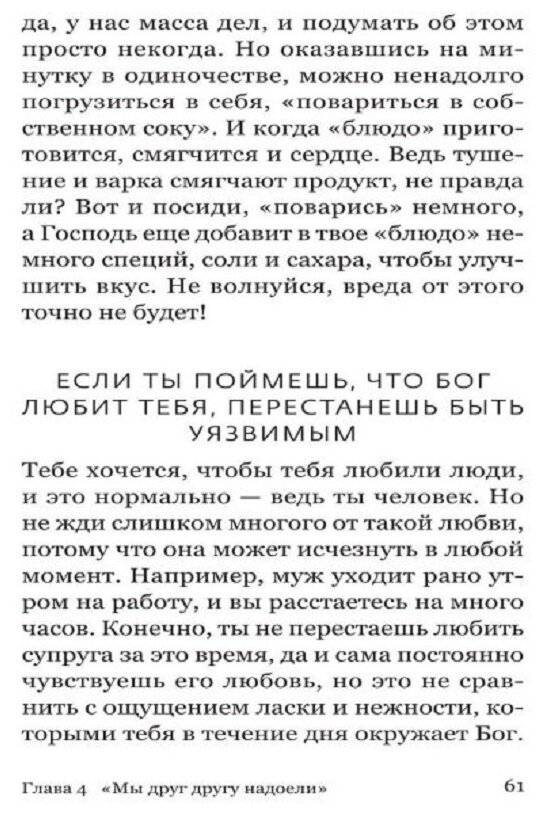 да, у нас масса дел, и подумать об этом просто некогда. Но оказавшись на минутку в одиночестве, можно ненадолго погрузиться в себя, «повариться в собственном соку». И когда «блюдо» приготовится, смягчится и сердце. Ведь тушение и варка смягчают продукт, не правда ли? Вот и посиди, «поварись» немного, а Господь еще добавит в твое «блюдо» немного специй, соли и сахара, чтобы улучшить вкус. Не волнуйся, вреда от этого точно не будет!

ЕСЛИ ТЫ ПОЙМЕШЬ, ЧТО БОГ ЛЮБИТ ТЕБЯ, ПЕРЕСТАНЕШЬ БЫТЬ УЯЗВИМЫМ

Тебе хочется, чтобы тебя любили люди, и это нормально — ведь ты человек. Но не жди слишком многого от такой любви, потому что она может исчезнуть в любой момент. Например, муж уходит рано утром на работу, и вы расстаетесь на много часов. Конечно, ты не перестаешь любить супруга за это время, да и сама постоянно чувствуешь его любовь, но это не сравнить с ощущением ласки и нежности, которыми тебя в течение дня окружает Бог.

Глава 4 «Мы друг другу надоели» 61